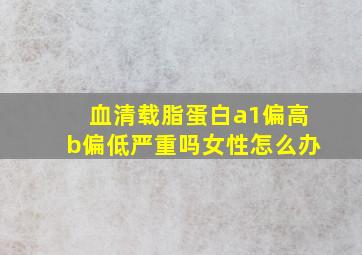 血清载脂蛋白a1偏高b偏低严重吗女性怎么办